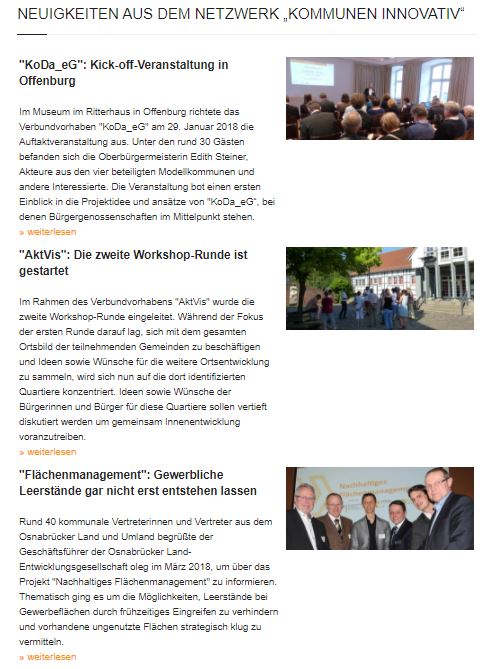 NEUIGKEITEN AUS DEM NETZWERK „KOMMUNEN INNOVATIV“

"KoDa_eG": Kick-off-Veranstaltung in Offenburg

Im Museum im Ritterhaus in Offenburg richtete das Verbundvorhaben "KoDa_eG" am 29. Januar 2018 die Auftaktveranstaltung aus. Unter den rund 30 Gästen befanden sich die Oberbürgermeisterin Edith Steiner, Akteure aus den vier beteiligten Modellkommunen und andere Interessierte. Die Veranstaltung bot einen ersten Einblick in die Projektidee und ansätze von "KoDa_eG", bei denen Bürgergenossenschaften im Mittelpunkt stehen.

» weiterlesen

"AktVis": Die zweite Workshop-Runde ist gestartet

Im Rahmen des Verbundvorhabens "AktVis" wurde die zweite Workshop-Runde eingeleitet. Während der Fokus der ersten Runde darauf lag, sich mit dem gesamten Ortsbild der teilnehmenden Gemeinden zu beschäftigen und Ideen sowie Wünsche für die weitere Ortsentwicklung zu sammeln, wird sich nun auf die dort identifizierten Quartiere konzentriert. Ideen sowie Wünsche der Bürgerinnen und Bürger für diese Quartiere sollen vertieft diskutiert werden um gemeinsam Innenentwicklung voranzutreiben.

» weiterlesen

"Flächenmanagement": Gewerbliche Leerstände gar nicht erst entstehen lassen

Nachhaltiges Flächenmanagement

Rund 40 kommunale Vertreterinnen und Vertreter aus dem Osnabrücker Land und Umland begrüßte der Geschäftsführer der Osnabrücker Land-Entwicklungsgesellschaft oleg im März 2018, um über das Projekt "Nachhaltiges Flächenmanagement" zu informieren. Thematisch ging es um die Möglichkeiten, Leerstände bei Gewerbeflächen durch frühzeitiges Eingreifen zu verhindern und vorhandene ungenutzte Flächen strategisch klug zu vermitteln.

» weiterlesen